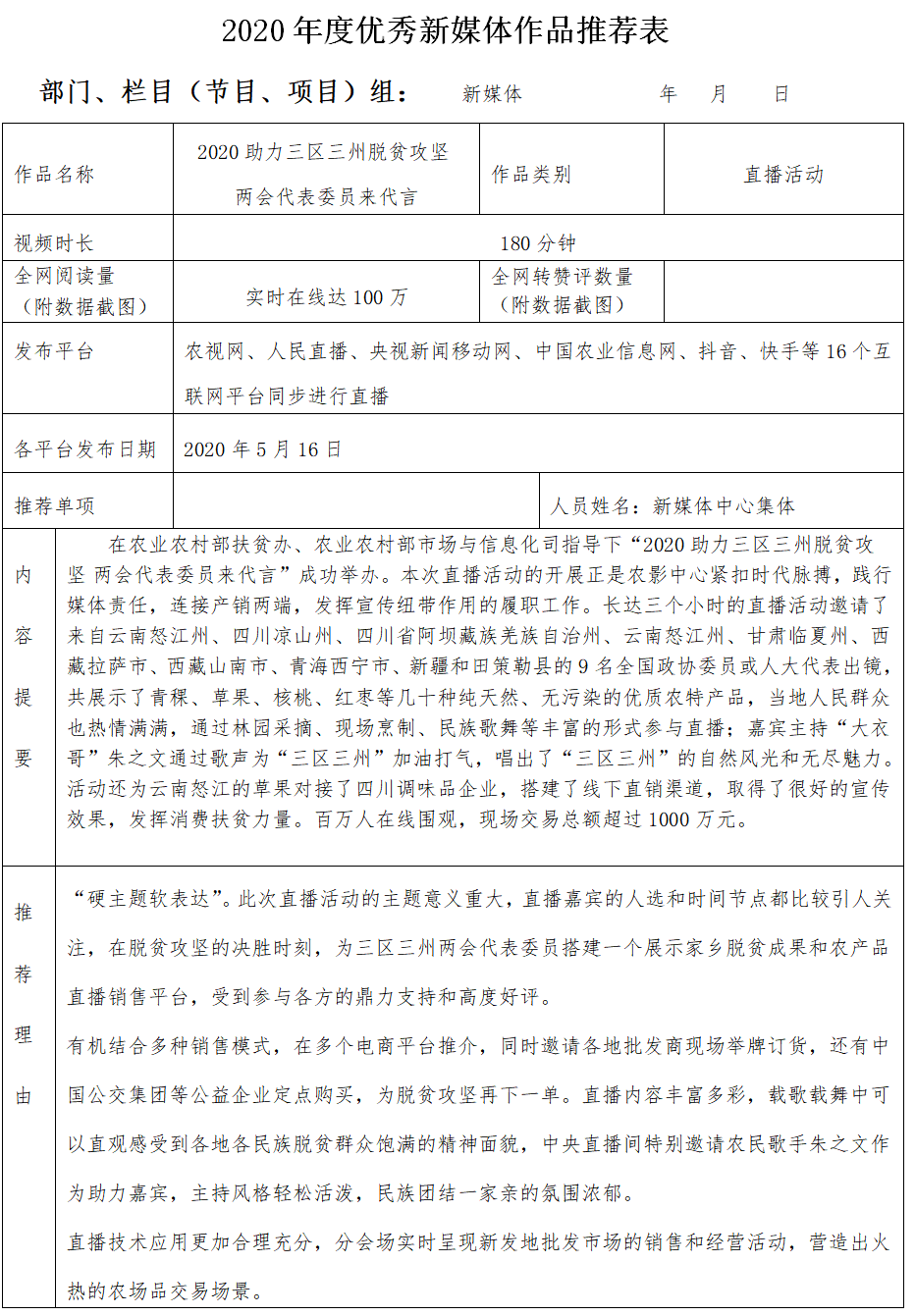 2020 年度优秀新媒体作品推荐表

部门、栏目（节目、项目）组： 新媒体 年 月 日

| 作品名称 | 2020 助力三区三州脱贫攻坚 两会代表委员来代言 | 作品类别 | 直播活动 |
|---|---|---|---|
| 视频时长 | 180 分钟 | | |
| 全网阅读量（附数据截图） | 实时在线达 100 万 | 全网转赞评数量（附数据截图） | |
| 发布平台 | 农视网、人民直播、央视新闻移动网、中国农业信息网、抖音、快手等 16 个互联网平台同步进行直播 | | |
| 各平台发布日期 | 2020 年 5 月 16 日 | | |
| 推荐单项 | | 人员姓名：新媒体中心集体 | |

内容提要

在农业农村部扶贫办、农业农村部市场与信息化司指导下“2020 助力三区三州脱贫攻坚 两会代表委员来代言”成功举办。本次直播活动的开展正是农影中心紧扣时代脉搏，践行媒体责任，连接产销两端，发挥宣传纽带作用的履职工作。长达三个小时的直播活动邀请了来自云南怒江州、四川凉山州、四川省阿坝藏族羌族自治州、云南怒江州、甘肃临夏州、西藏拉萨市、西藏山南市、青海西宁市、新疆和田策勒县的 9 名全国政协委员或人大代表出镜，共展示了青稞、草果、核桃、红枣等几十种纯天然、无污染的优质农特产品，当地人民群众也热情满满，通过林园采摘、现场烹制、民族歌舞等丰富的形式参与直播；嘉宾主持“大衣哥”朱之文通过歌声为“三区三州”加油打气，唱出了“三区三州”的自然风光和无尽魅力。活动还为云南怒江的草果对接了四川调味品企业，搭建了线下直销渠道，取得了很好的宣传效果，发挥消费扶贫力量。百万人在线围观，现场交易总额超过 1000 万元。

推荐理由

“硬主题软表达”。此次直播活动的主题意义重大，直播嘉宾的人选和时间节点都比较引人关注，在脱贫攻坚的决胜时刻，为三区三州两会代表委员搭建一个展示家乡脱贫成果和农产品直播销售平台，受到参与各方的鼎力支持和高度好评。

有机结合多种销售模式，在多个电商平台推介，同时邀请各地批发商现场举牌订货，还有中国公交集团等公益企业定点购买，为脱贫攻坚再下一单。直播内容丰富多彩，载歌载舞中可以直观感受到各地各民族脱贫群众饱满的精神面貌，中央直播间特别邀请农民歌手朱之文作为助力嘉宾，主持风格轻松活泼，民族团结一家亲的氛围浓郁。

直播技术应用更加合理充分，分会场实时呈现新发地批发市场的销售和经营活动，营造出火热的农场品交易场景。